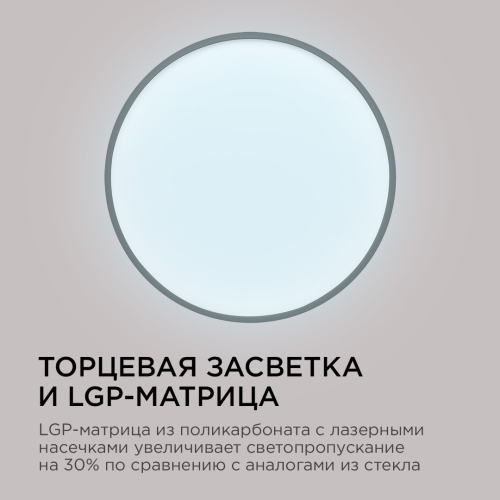 ТОРЦЕВАЯ ЗАСВЕТКА И LGP-МАТРИЦА

LGP-матрица из поликарбоната с лазерными насечками увеличивает светопропускание на 30% по сравнению с аналогами из стекла